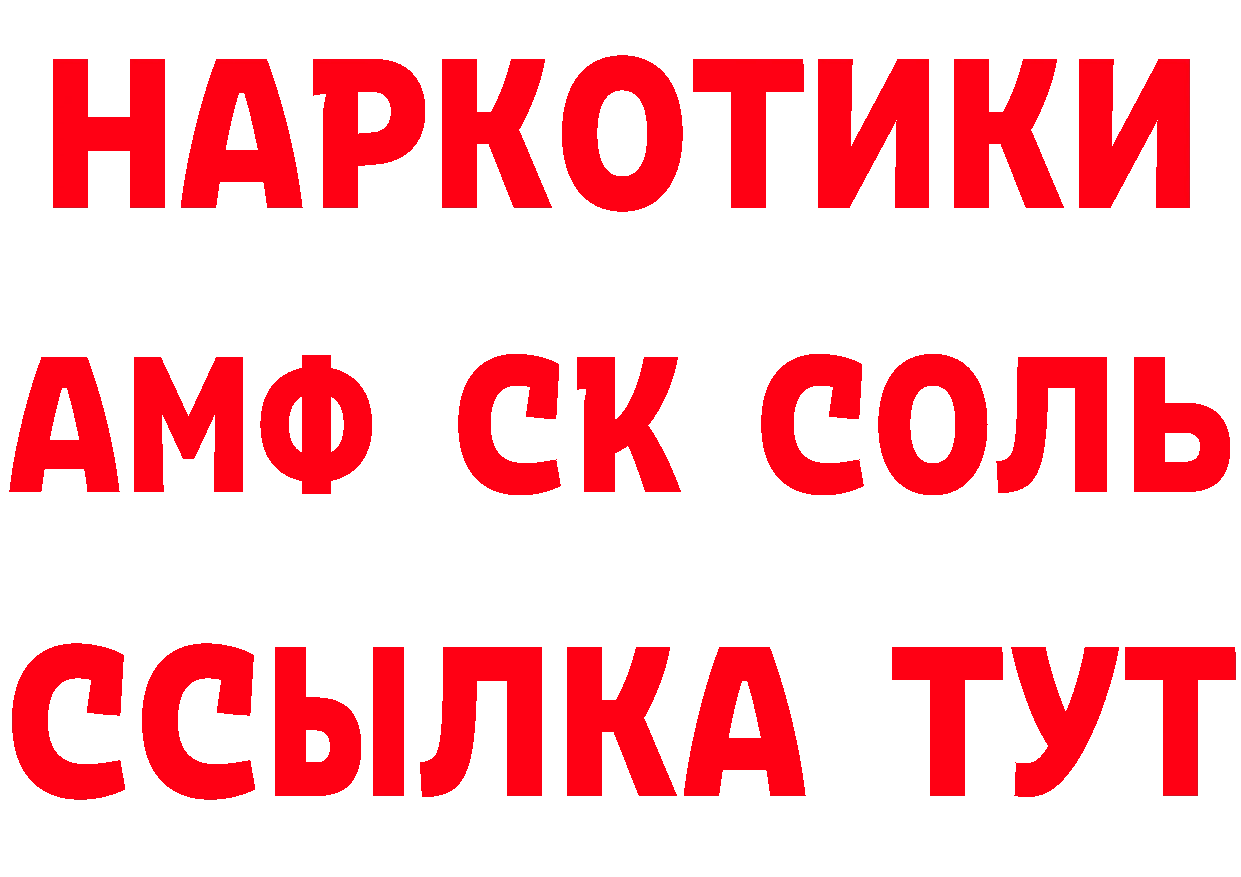 НАРКОТИКИ
АМФ СК СОЛЬ
ССЫЛКА ТУТ